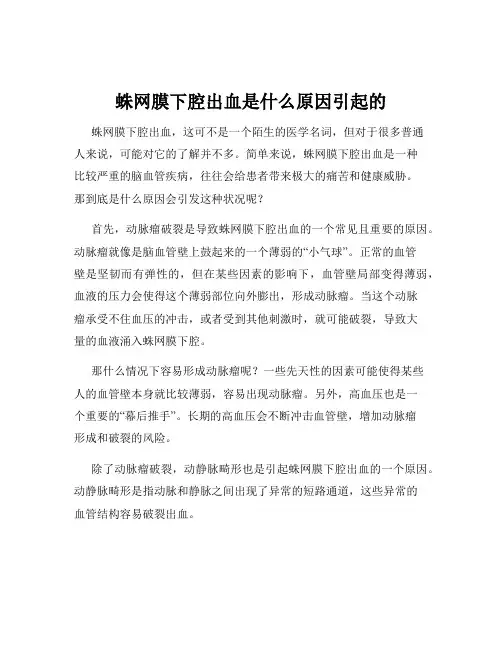 蛛网膜下腔出血是什么原因引起的

蛛网膜下腔出血，这可不是一个陌生的医学名词，但对于很多普通人来说，可能对它的了解并不多。简单来说，蛛网膜下腔出血是一种比较严重的脑血管疾病，往往会给患者带来极大的痛苦和健康威胁。那到底是什么原因会引发这种状况呢？

首先，动脉瘤破裂是导致蛛网膜下腔出血的一个常见且重要的原因。动脉瘤就像是脑血管壁上鼓起来的一个薄弱的“小气球”。正常的血管壁是坚韧而有弹性的，但在某些因素的影响下，血管壁局部变得薄弱，血液的压力会使得这个薄弱部位向外膨出，形成动脉瘤。当这个动脉瘤承受不住血压的冲击，或者受到其他刺激时，就可能破裂，导致大量的血液涌入蛛网膜下腔。

那什么情况下容易形成动脉瘤呢？一些先天性的因素可能使得某些人的血管壁本身就比较薄弱，容易出现动脉瘤。另外，高血压也是一个重要的“幕后推手”。长期的高血压会不断冲击血管壁，增加动脉瘤形成和破裂的风险。

除了动脉瘤破裂，动静脉畸形也是引起蛛网膜下腔出血的一个原因。动静脉畸形是指动脉和静脉之间出现了异常的短路通道，这些异常的血管结构容易破裂出血。